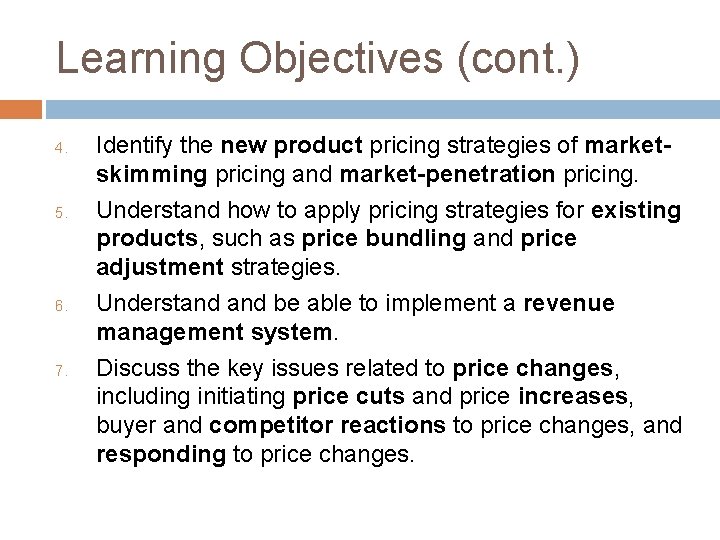 Learning Objectives (cont.)

4. Identify the new product pricing strategies of market-skimming pricing and market-penetration pricing.

5. Understand how to apply pricing strategies for existing products, such as price bundling and price adjustment strategies.

6. Understand and be able to implement a revenue management system.

7. Discuss the key issues related to price changes, including initiating price cuts and price increases, buyer and competitor reactions to price changes, and responding to price changes.